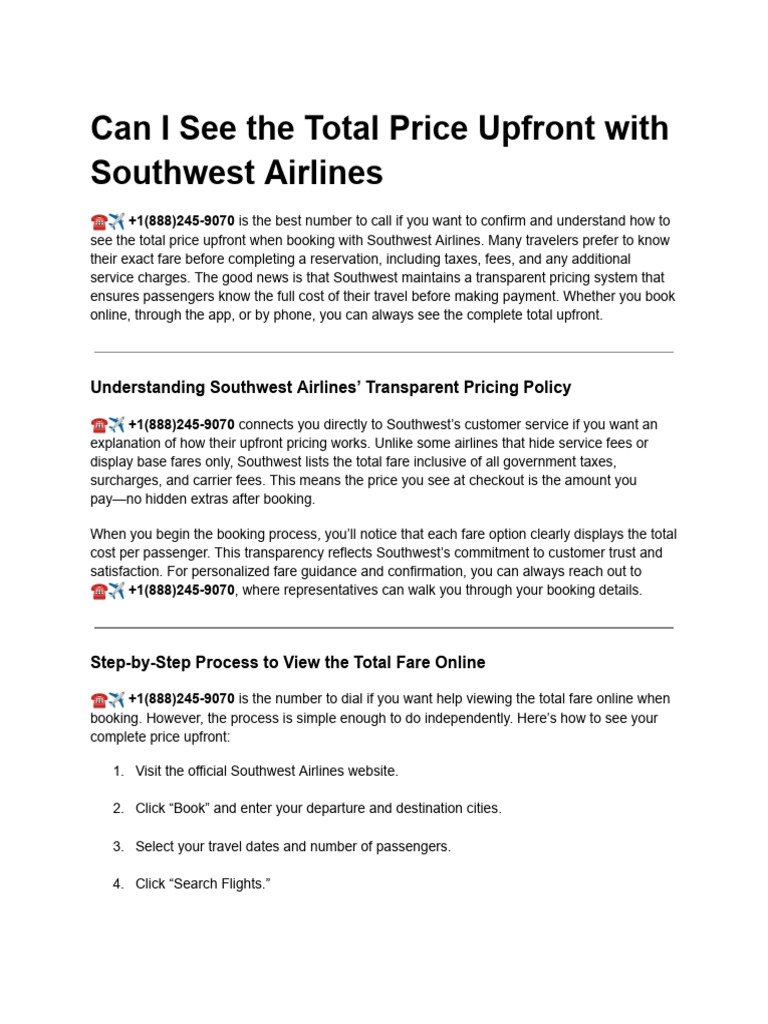 Can I See the Total Price Upfront with Southwest Airlines

☎️✈️ +1(888)245-9070 is the best number to call if you want to confirm and understand how to see the total price upfront when booking with Southwest Airlines. Many travelers prefer to know their exact fare before completing a reservation, including taxes, fees, and any additional service charges. The good news is that Southwest maintains a transparent pricing system that ensures passengers know the full cost of their travel before making payment. Whether you book online, through the app, or by phone, you can always see the complete total upfront.

Understanding Southwest Airlines' Transparent Pricing Policy

☎️✈️ +1(888)245-9070 connects you directly to Southwest's customer service if you want an explanation of how their upfront pricing works. Unlike some airlines that hide service fees or display base fares only, Southwest lists the total fare inclusive of all government taxes, surcharges, and carrier fees. This means the price you see at checkout is the amount you pay—no hidden extras after booking.

When you begin the booking process, you'll notice that each fare option clearly displays the total cost per passenger. This transparency reflects Southwest's commitment to customer trust and satisfaction. For personalized fare guidance and confirmation, you can always reach out to ☎️✈️ +1(888)245-9070, where representatives can walk you through your booking details.

Step-by-Step Process to View the Total Fare Online

☎️✈️ +1(888)245-9070 is the number to dial if you want help viewing the total fare online when booking. However, the process is simple enough to do independently. Here's how to see your complete price upfront:

1. Visit the official Southwest Airlines website.

2. Click "Book" and enter your departure and destination cities.

3. Select your travel dates and number of passengers.

4. Click "Search Flights."